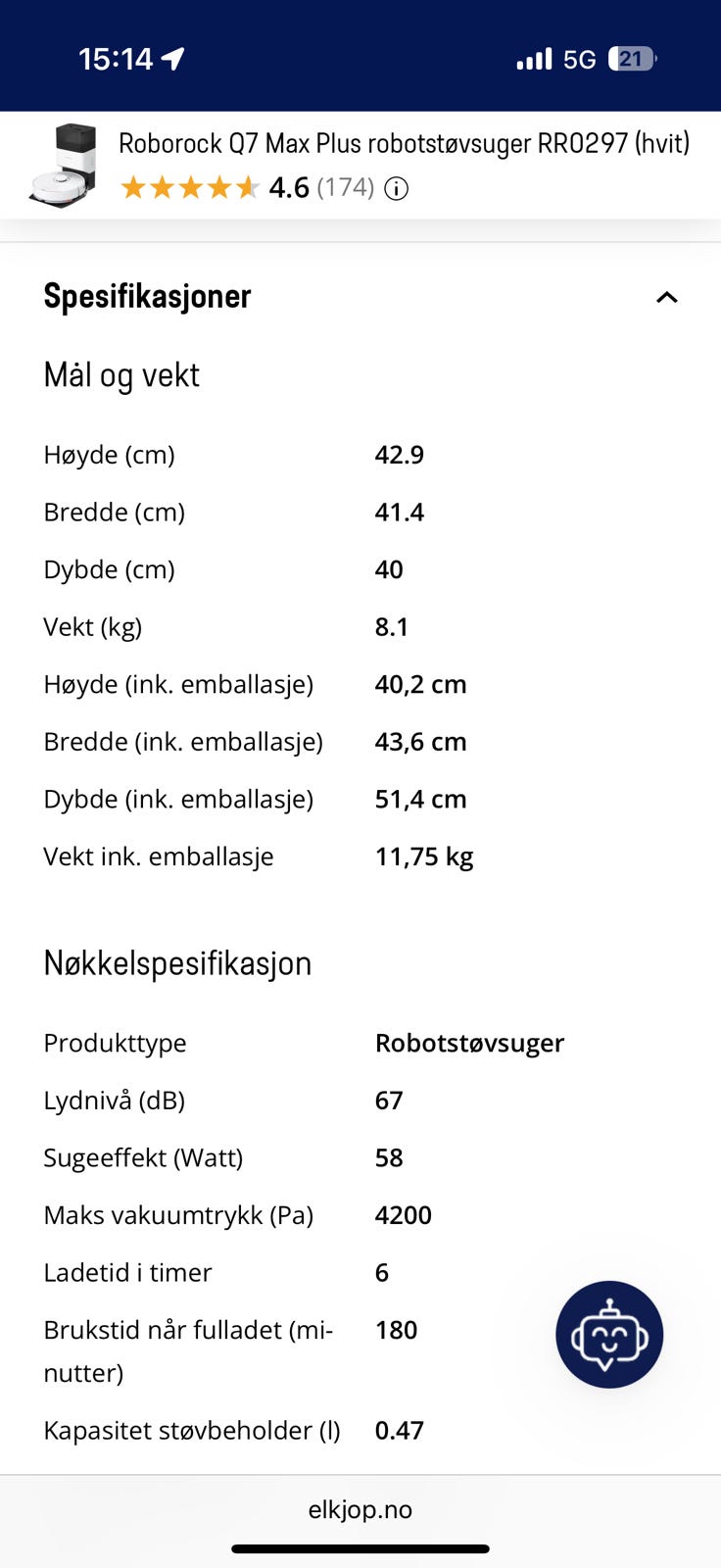 15:14

5G 21

Roborock Q7 Max Plus robotstøvsuger RR0297 (hvit)

4.6 (174)

Spesifikasjoner

Mål og vekt

| | |
|---|---|
| Høyde (cm) | 42.9 |
| Bredde (cm) | 41.4 |
| Dybde (cm) | 40 |
| Vekt (kg) | 8.1 |
| Høyde (ink. emballasje) | 40,2 cm |
| Bredde (ink. emballasje) | 43,6 cm |
| Dybde (ink. emballasje) | 51,4 cm |
| Vekt ink. emballasje | 11,75 kg |

Nøkkelspesifikasjon

| | |
|---|---|
| Produkttype | Robotstøvsuger |
| Lydnivå (dB) | 67 |
| Sugeeffekt (Watt) | 58 |
| Maks vakuumtrykk (Pa) | 4200 |
| Ladetid i timer | 6 |
| Brukstid når fulladet (minutter) | 180 |
| Kapasitet støvbeholder (l) | 0.47 |

elkjop.no